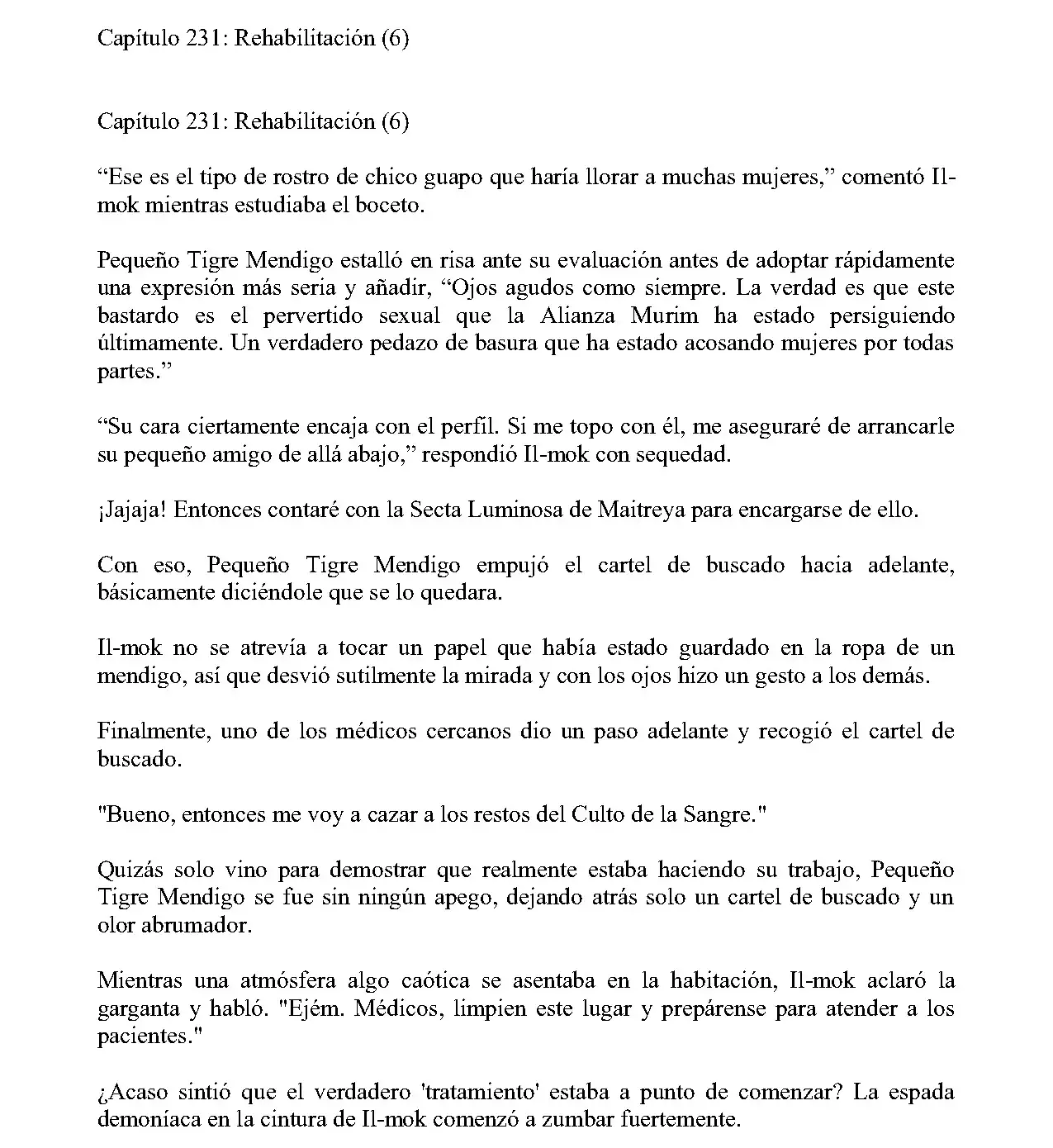 Capítulo 231: Rehabilitación (6)

Capítulo 231: Rehabilitación (6)

“Ese es el tipo de rostro de chico guapo que haría llorar a muchas mujeres,” comentó Il-mok mientras estudiaba el boceto.

Pequeño Tigre Mendigo estalló en risa ante su evaluación antes de adoptar rápidamente una expresión más seria y añadir, “Ojos agudos como siempre. La verdad es que este bastardo es el pervertido sexual que la Alianza Murim ha estado persiguiendo últimamente. Un verdadero pedazo de basura que ha estado acosando mujeres por todas partes.”

“Su cara ciertamente encaja con el perfil. Si me topo con él, me aseguraré de arrancarle su pequeño amigo de allá abajo,” respondió Il-mok con sequedad.

¡Jajaja! Entonces contaré con la Secta Luminosa de Maitreya para encargarse de ello.

Con eso, Pequeño Tigre Mendigo empujó el cartel de buscado hacia adelante, básicamente diciéndole que se lo quedara.

Il-mok no se atrevía a tocar un papel que había estado guardado en la ropa de un mendigo, así que desvió sutilmente la mirada y con los ojos hizo un gesto a los demás.

Finalmente, uno de los médicos cercanos dio un paso adelante y recogió el cartel de buscado.

"Bueno, entonces me voy a cazar a los restos del Culto de la Sangre."

Quizás solo vino para demostrar que realmente estaba haciendo su trabajo, Pequeño Tigre Mendigo se fue sin ningún apego, dejando atrás solo un cartel de buscado y un olor abrumador.

Mientras una atmósfera algo caótica se asentaba en la habitación, Il-mok aclaró la garganta y habló. "Ejém. Médicos, limpien este lugar y prepárense para atender a los pacientes."

¿Acaso sintió que el verdadero 'tratamiento' estaba a punto de comenzar? La espada demoníaca en la cintura de Il-mok comenzó a zumbar fuertemente.